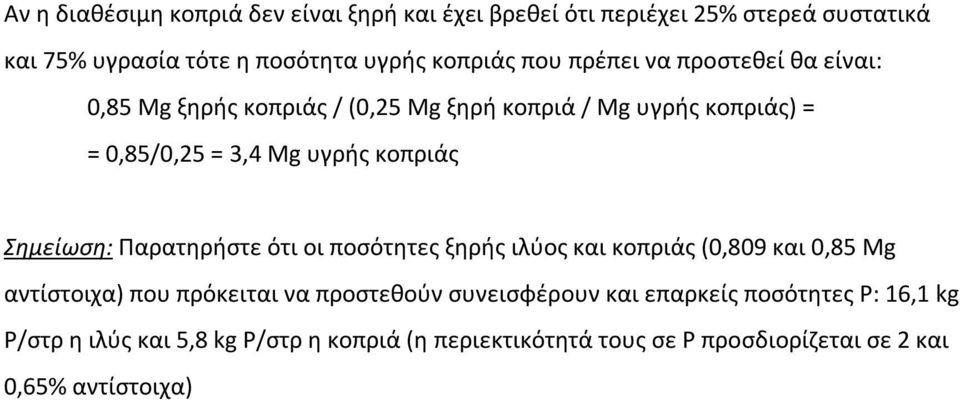 Αν η διαθέσιμη κοπριά δεν είναι ξηρή και έχει βρεθεί ότι περιέχει 25% στερεά συστατικά και 75% υγρασία τότε η ποσότητα υγρής κοπριάς που πρέπει να προστεθεί θα είναι:

0,85 Mg ξηρής κοπριάς / (0,25 Mg ξηρή κοπριά / Mg υγρής κοπριάς) =

= 0,85/0,25 = 3,4 Mg υγρής κοπριάς

Σημείωση: Παρατηρήστε ότι οι ποσότητες ξηρής ιλύος και κοπριάς (0,809 και 0,85 Mg αντίστοιχα) που πρόκειται να προστεθούν συνεισφέρουν και επαρκείς ποσότητες P: 16,1 kg P/στρ η ιλύς και 5,8 kg P/στρ η κοπριά (η περιεκτικότητά τους σε P προσδιορίζεται σε 2 και 0,65% αντίστοιχα)